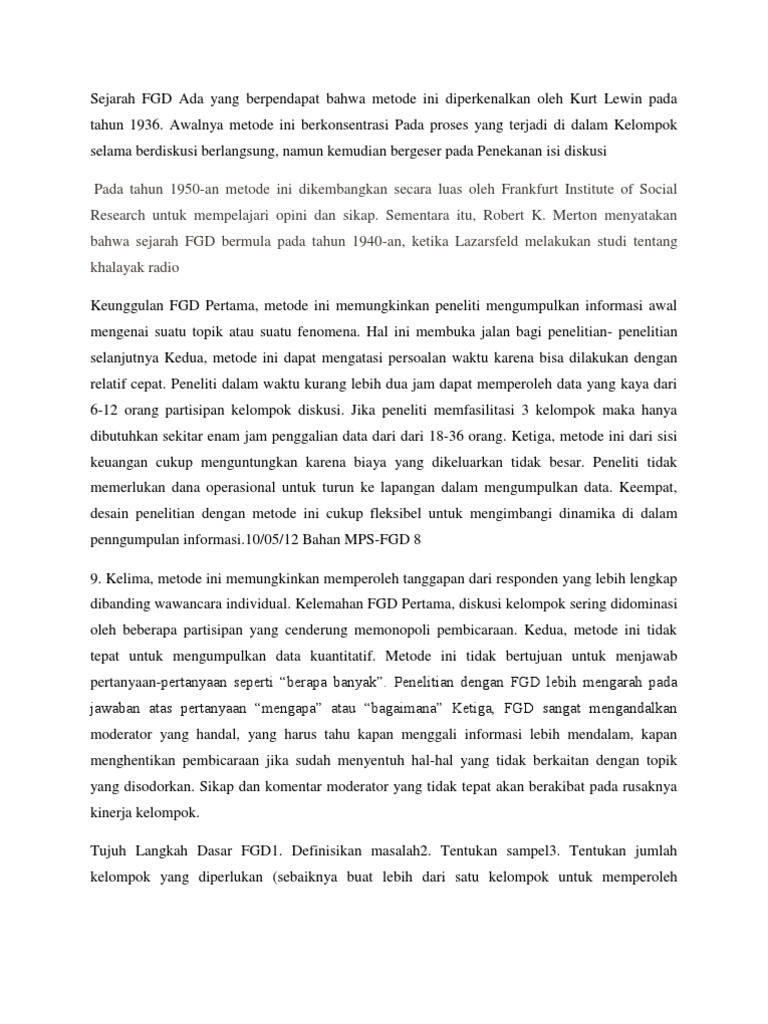 Sejarah FGD Ada yang berpendapat bahwa metode ini diperkenalkan oleh Kurt Lewin pada tahun 1936. Awalnya metode ini berkonsentrasi Pada proses yang terjadi di dalam Kelompok selama berdiskusi berlangsung, namun kemudian bergeser pada Penekanan isi diskusi

Pada tahun 1950-an metode ini dikembangkan secara luas oleh Frankfurt Institute of Social Research untuk mempelajari opini dan sikap. Sementara itu, Robert K. Merton menyatakan bahwa sejarah FGD bermula pada tahun 1940-an, ketika Lazarsfeld melakukan studi tentang khalayak radio

Keunggulan FGD Pertama, metode ini memungkinkan peneliti mengumpulkan informasi awal mengenai suatu topik atau suatu fenomena. Hal ini membuka jalan bagi penelitian- penelitian selanjutnya Kedua, metode ini dapat mengatasi persoalan waktu karena bisa dilakukan dengan relatif cepat. Peneliti dalam waktu kurang lebih dua jam dapat memperoleh data yang kaya dari 6-12 orang partisipan kelompok diskusi. Jika peneliti memfasilitasi 3 kelompok maka hanya dibutuhkan sekitar enam jam penggalian data dari dari 18-36 orang. Ketiga, metode ini dari sisi keuangan cukup menguntungkan karena biaya yang dikeluarkan tidak besar. Peneliti tidak memerlukan dana operasional untuk turun ke lapangan dalam mengumpulkan data. Keempat, desain penelitian dengan metode ini cukup fleksibel untuk mengimbangi dinamika di dalam penngumpulan informasi.10/05/12 Bahan MPS-FGD 8

9. Kelima, metode ini memungkinkan memperoleh tanggapan dari responden yang lebih lengkap dibanding wawancara individual. Kelemahan FGD Pertama, diskusi kelompok sering didominasi oleh beberapa partisipan yang cenderung memonopoli pembicaraan. Kedua, metode ini tidak tepat untuk mengumpulkan data kuantitatif. Metode ini tidak bertujuan untuk menjawab pertanyaan-pertanyaan seperti “berapa banyak”. Penelitian dengan FGD lebih mengarah pada jawaban atas pertanyaan “mengapa” atau “bagaimana” Ketiga, FGD sangat mengandalkan moderator yang handal, yang harus tahu kapan menggali informasi lebih mendalam, kapan menghentikan pembicaraan jika sudah menyentuh hal-hal yang tidak berkaitan dengan topik yang disodorkan. Sikap dan komentar moderator yang tidak tepat akan berakibat pada rusaknya kinerja kelompok.

Tujuh Langkah Dasar FGD1. Definisikan masalah2. Tentukan sampel3. Tentukan jumlah kelompok yang diperlukan (sebaiknya buat lebih dari satu kelompok untuk memperoleh